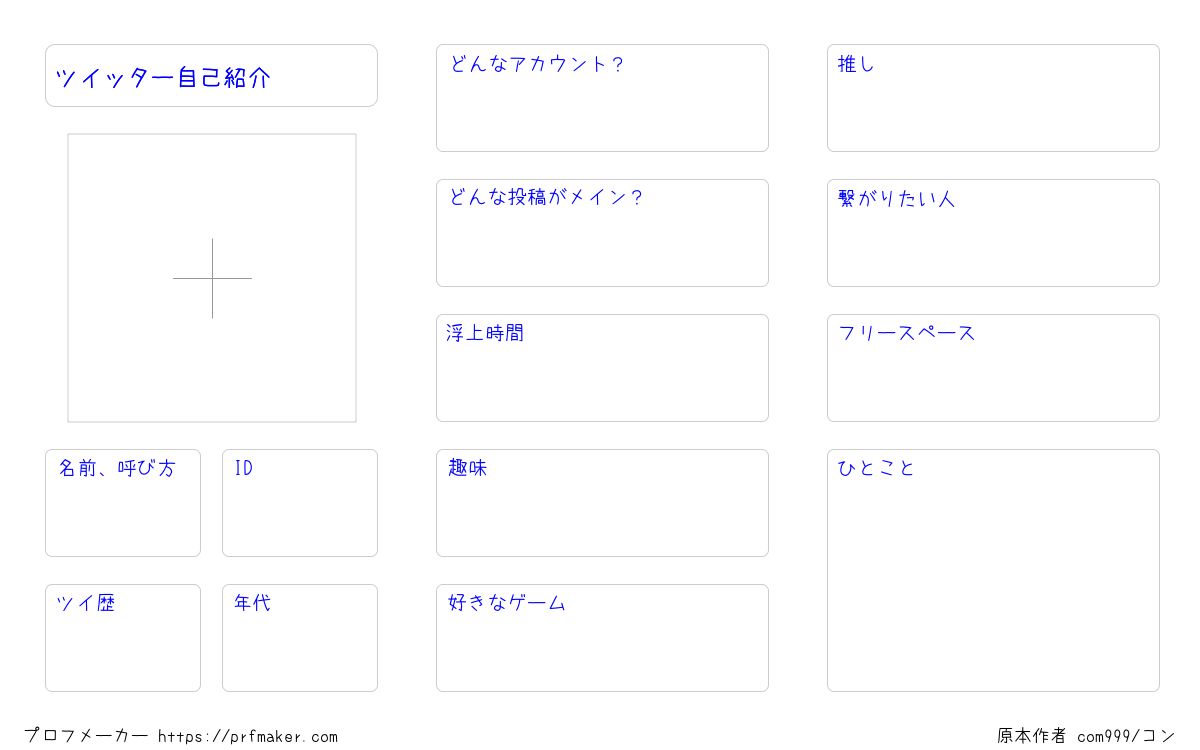 ツイッター自己紹介

名前、呼び方

ID

ツイ歴

年代

どんなアカウント?

どんな投稿がメイン?

浮上時間

趣味

好きなゲーム

推し

繋がりたい人

フリースペース

ひとこと

プロフメーカー https://prfmaker.com

原本作者 com999/コン